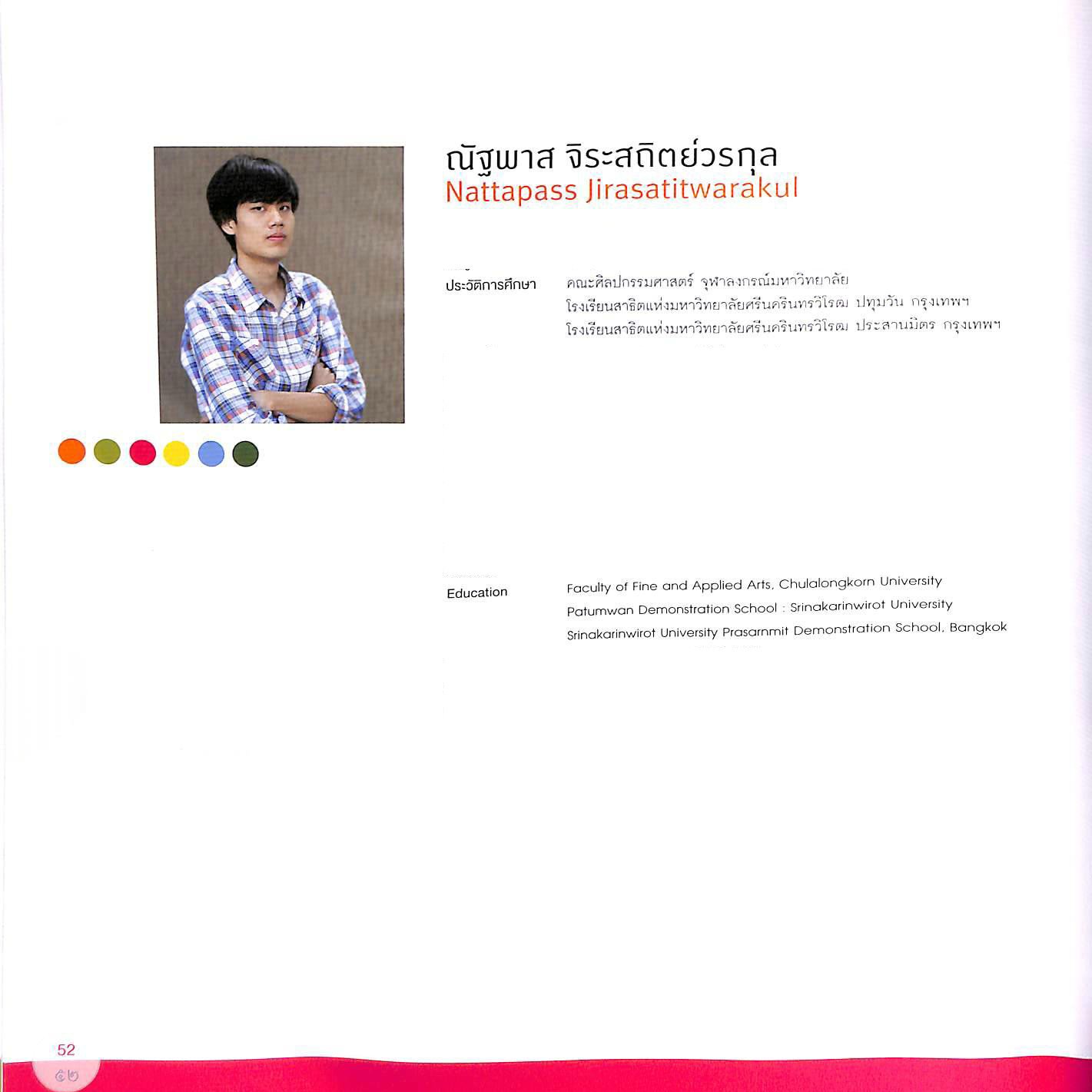 ณัฐพาส จิระสถิตย์วรกุล
Nattapass Jirasatitwarakul

ประวัติการศึกษา คณะศิลปกรรมศาสตร์ จุฬาลงกรณ์มหาวิทยาลัย
โรงเรียนสาธิตแห่งมหาวิทยาลัยศรีนครินทรวิโรฒ ปทุมวัน กรุงเทพฯ
โรงเรียนสาธิตแห่งมหาวิทยาลัยศรีนครินทรวิโรฒ ประสานมิตร กรุงเทพฯ

Education Faculty of Fine and Applied Arts, Chulalongkorn University
Patumwan Demonstration School : Srinakarinwirot University
Srinakarinwirot University Prasarnmit Demonstration School, Bangkok

52
๕๒